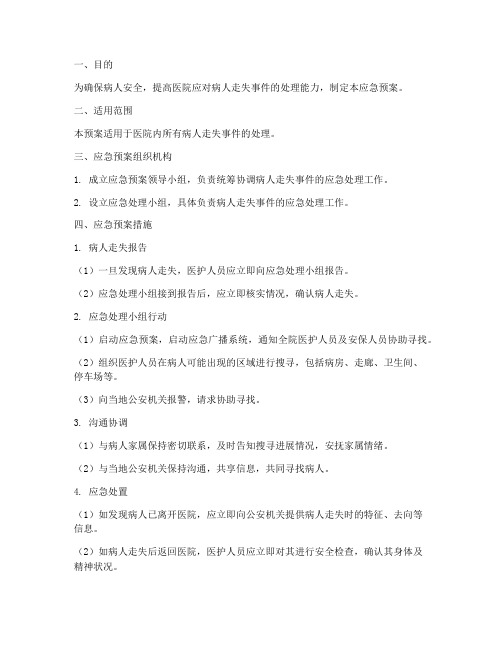 一、目的

为确保病人安全，提高医院应对病人走失事件的处理能力，制定本应急预案。

二、适用范围

本预案适用于医院内所有病人走失事件的处理。

三、应急预案组织机构

1. 成立应急预案领导小组，负责统筹协调病人走失事件的应急处理工作。

2. 设立应急处理小组，具体负责病人走失事件的应急处理工作。

四、应急预案措施

1. 病人走失报告

（1）一旦发现病人走失，医护人员应立即向应急处理小组报告。

（2）应急处理小组接到报告后，应立即核实情况，确认病人走失。

2. 应急处理小组行动

（1）启动应急预案，启动应急广播系统，通知全院医护人员及安保人员协助寻找。

（2）组织医护人员在病人可能出现的区域进行搜寻，包括病房、走廊、卫生间、停车场等。

（3）向当地公安机关报警，请求协助寻找。

3. 沟通协调

（1）与病人家属保持密切联系，及时告知搜寻进展情况，安抚家属情绪。

（2）与当地公安机关保持沟通，共享信息，共同寻找病人。

4. 应急处置

（1）如发现病人已离开医院，应立即向公安机关提供病人走失时的特征、去向等信息。

（2）如病人走失后返回医院，医护人员应立即对其进行安全检查，确认其身体及精神状况。